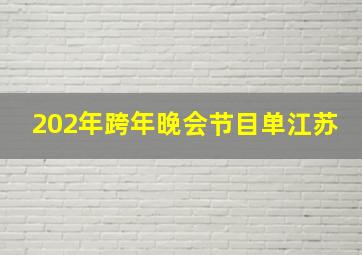 202年跨年晚会节目单江苏